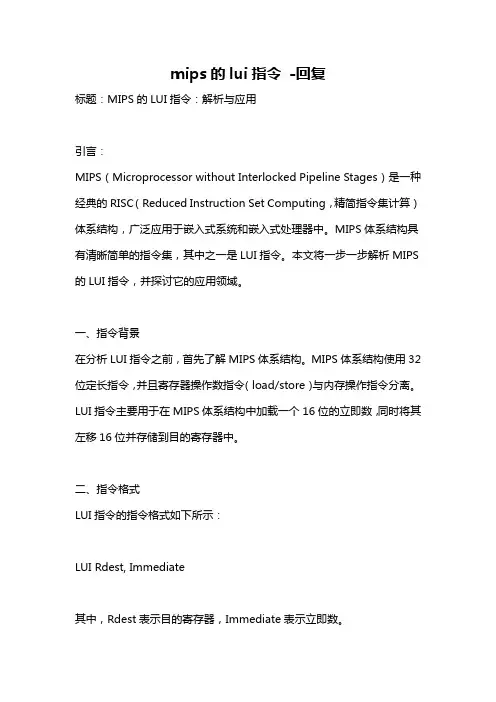 mips 的 lui 指令 -回复

标题：MIPS 的 LUI 指令：解析与应用

引言：

MIPS（Microprocessor without Interlocked Pipeline Stages）是一种经典的 RISC（Reduced Instruction Set Computing，精简指令集计算）体系结构，广泛应用于嵌入式系统和嵌入式处理器中。MIPS 体系结构具有清晰简单的指令集，其中之一是 LUI 指令。本文将一步一步解析 MIPS 的 LUI 指令，并探讨它的应用领域。

一、指令背景

在分析 LUI 指令之前，首先了解 MIPS 体系结构。MIPS 体系结构使用 32 位定长指令，并且寄存器操作数指令（load/store）与内存操作指令分离。LUI 指令主要用于在 MIPS 体系结构中加载一个 16 位的立即数，同时将其左移 16 位并存储到目的寄存器中。

二、指令格式

LUI 指令的指令格式如下所示：

LUI Rdest, Immediate

其中，Rdest 表示目的寄存器，Immediate 表示立即数。